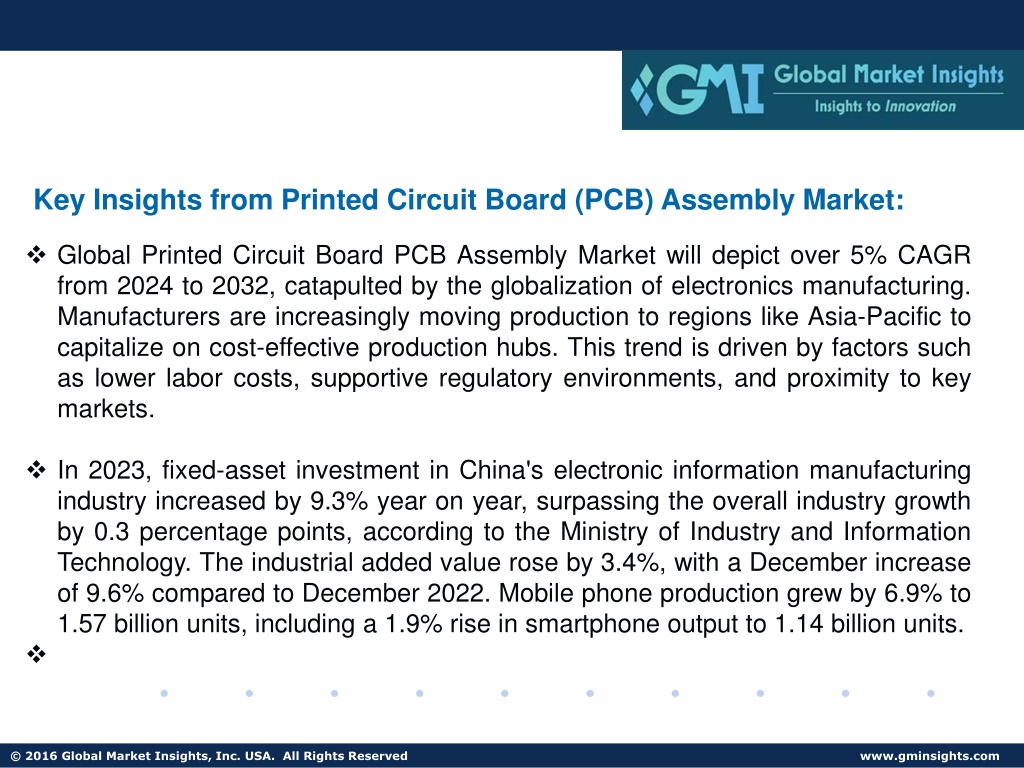 GMI Global Market Insights
Insights to Innovation

Key Insights from Printed Circuit Board (PCB) Assembly Market:

❖ Global Printed Circuit Board PCB Assembly Market will depict over 5% CAGR from 2024 to 2032, catapulted by the globalization of electronics manufacturing. Manufacturers are increasingly moving production to regions like Asia-Pacific to capitalize on cost-effective production hubs. This trend is driven by factors such as lower labor costs, supportive regulatory environments, and proximity to key markets.

❖ In 2023, fixed-asset investment in China's electronic information manufacturing industry increased by 9.3% year on year, surpassing the overall industry growth by 0.3 percentage points, according to the Ministry of Industry and Information Technology. The industrial added value rose by 3.4%, with a December increase of 9.6% compared to December 2022. Mobile phone production grew by 6.9% to 1.57 billion units, including a 1.9% rise in smartphone output to 1.14 billion units.

❖

© 2016 Global Market Insights, Inc. USA. All Rights Reserved

www.gminsights.com